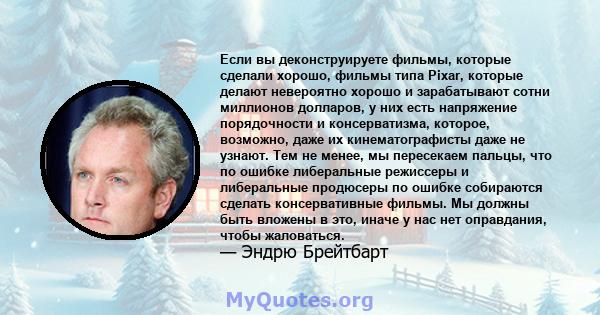 Если вы деконструируете фильмы, которые сделали хорошо, фильмы типа Pixar, которые делают невероятно хорошо и зарабатывают сотни миллионов долларов, у них есть напряжение порядочности и консерватизма, которое, возможно, даже их кинематографисты даже не узнают. Тем не менее, мы пересекаем пальцы, что по ошибке либеральные режиссеры и либеральные продюсеры по ошибке собираются сделать консервативные фильмы. Мы должны быть вложены в это, иначе у нас нет оправдания, чтобы жаловаться.

— Эндрю Брейтбарт

MyQuotes.org